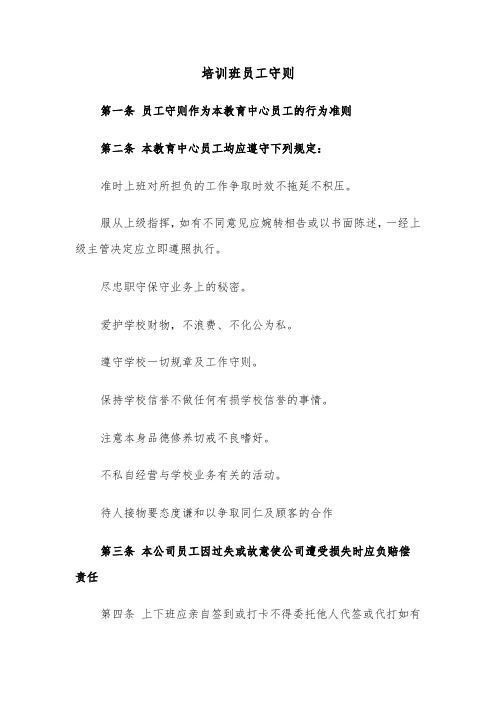 培训班员工守则

第一条 员工守则作为本教育中心员工的行为准则

第二条 本教育中心员工均应遵守下列规定：

准时上班对所担负的工作争取时效不拖延不积压。

服从上级指挥，如有不同意见应婉转相告或以书面陈述，一经上级主管决定应立即遵照执行。

尽忠职守保守业务上的秘密。

爱护学校财物，不浪费、不化公为私。

遵守学校一切规章及工作守则。

保持学校信誉不做任何有损学校信誉的事情。

注意本身品德修养切戒不良嗜好。

不私自经营与学校业务有关的活动。

待人接物要态度谦和以争取同仁及顾客的合作

第三条 本公司员工因过失或故意使公司遭受损失时应负赔偿责任

第四条 上下班应亲自签到或打卡不得委托他人代签或代打如有